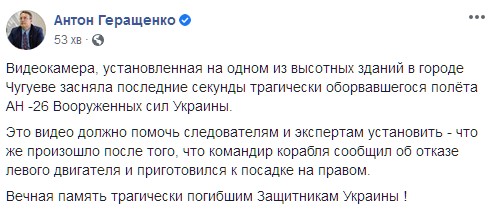 Антон Геращенко
53 хв ·

Видеокамера, установленная на одном из высотных зданий в городе Чугуеве засняла последние секунды трагически оборвавшегося полёта АН -26 Вооруженных сил Украины.

Это видео должно помочь следователям и экспертам установить - что же произошло после того, что командир корабля сообщил об отказе левого двигателя и приготовился к посадке на правом.

Вечная память трагически погибшим Защитникам Украины !